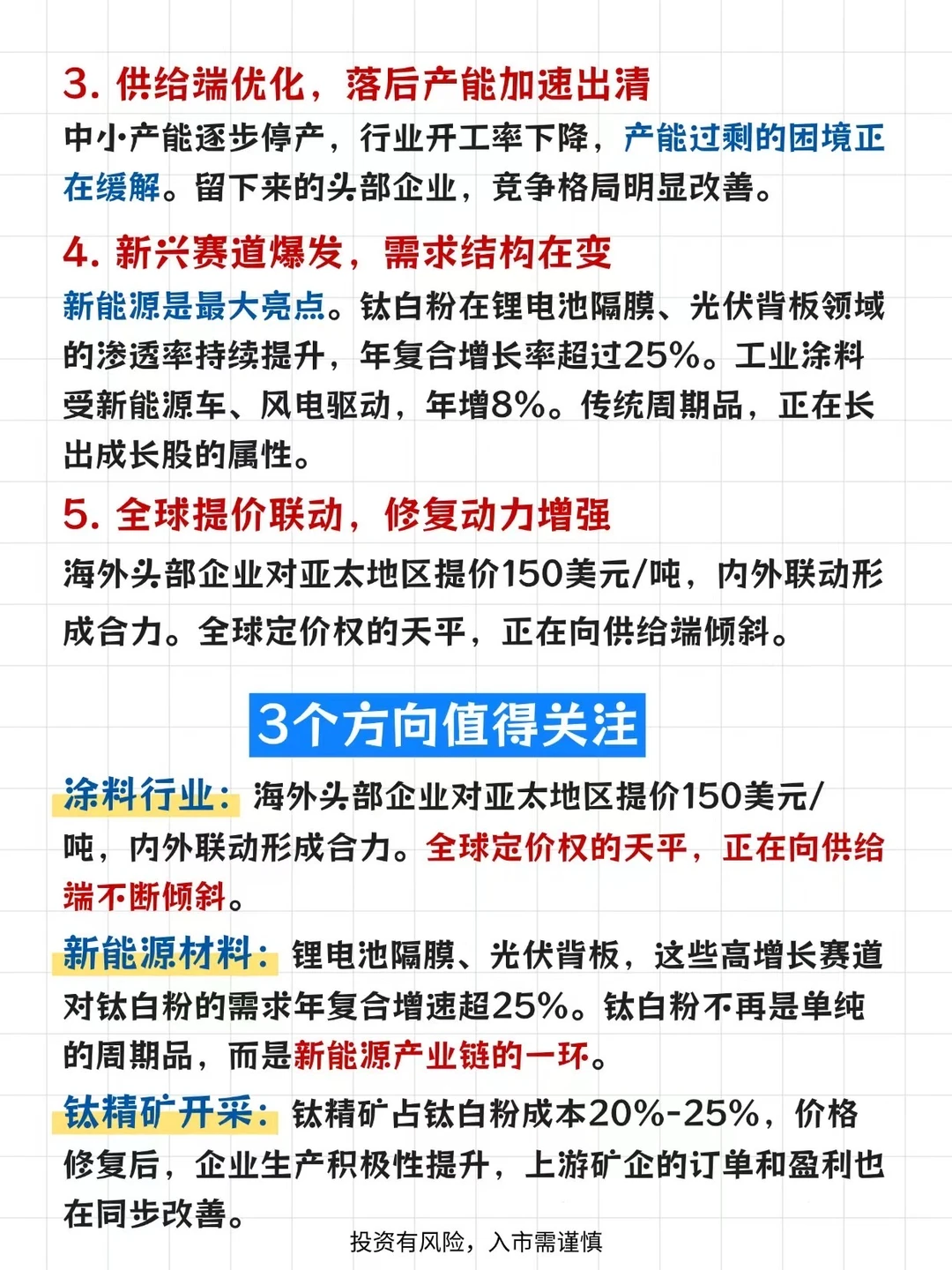 3. 供给端优化，落后产能加速出清

中小产能逐步停产，行业开工率下降，产能过剩的困境正在缓解。留下来的头部企业，竞争格局明显改善。

4. 新兴赛道爆发，需求结构在变

新能源是最大亮点。钛白粉在锂电池隔膜、光伏背板领域的渗透率持续提升，年复合增长率超过25%。工业涂料受新能源车、风电驱动，年增8%。传统周期品，正在长出成长股的属性。

5. 全球提价联动，修复动力增强

海外头部企业对亚太地区提价150美元/吨，内外联动形成合力。全球定价权的天平，正在向供给端倾斜。

3个方向值得关注

涂料行业：海外头部企业对亚太地区提价150美元/吨，内外联动形成合力。全球定价权的天平，正在向供给端不断倾斜。

新能源材料：锂电池隔膜、光伏背板，这些高增长赛道对钛白粉的需求年复合增速超25%。钛白粉不再是单纯的周期品，而是新能源产业链的一环。

钛精矿开采：钛精矿占钛白粉成本20%-25%，价格修复后，企业生产积极性提升，上游矿企的订单和盈利也在同步改善。

投资有风险，入市需谨慎